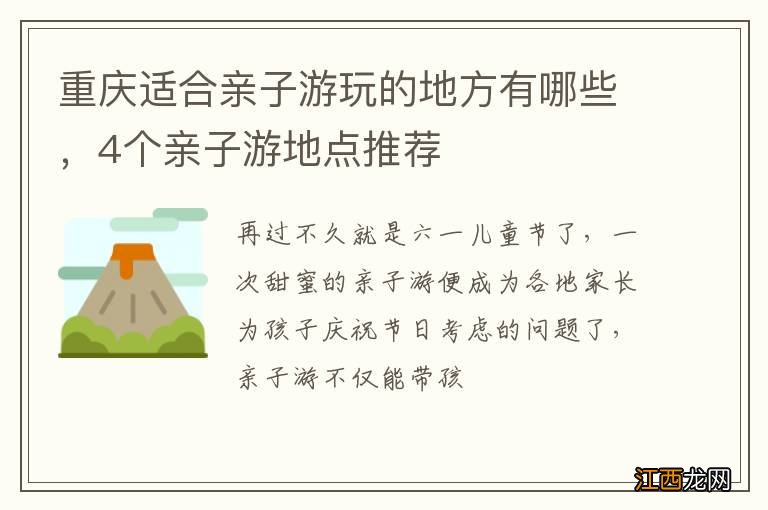 重庆适合亲子游玩的地方有哪些，4个亲子游地点推荐

再过不久就是六一儿童节了，一次甜蜜的亲子游便成为各地家长为孩子庆祝节日考虑的问题了，亲子游不仅能带孩

江西龙网